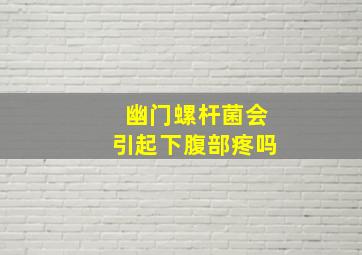 幽门螺杆菌会
引起下腹部疼吗